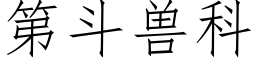 第斗兽科